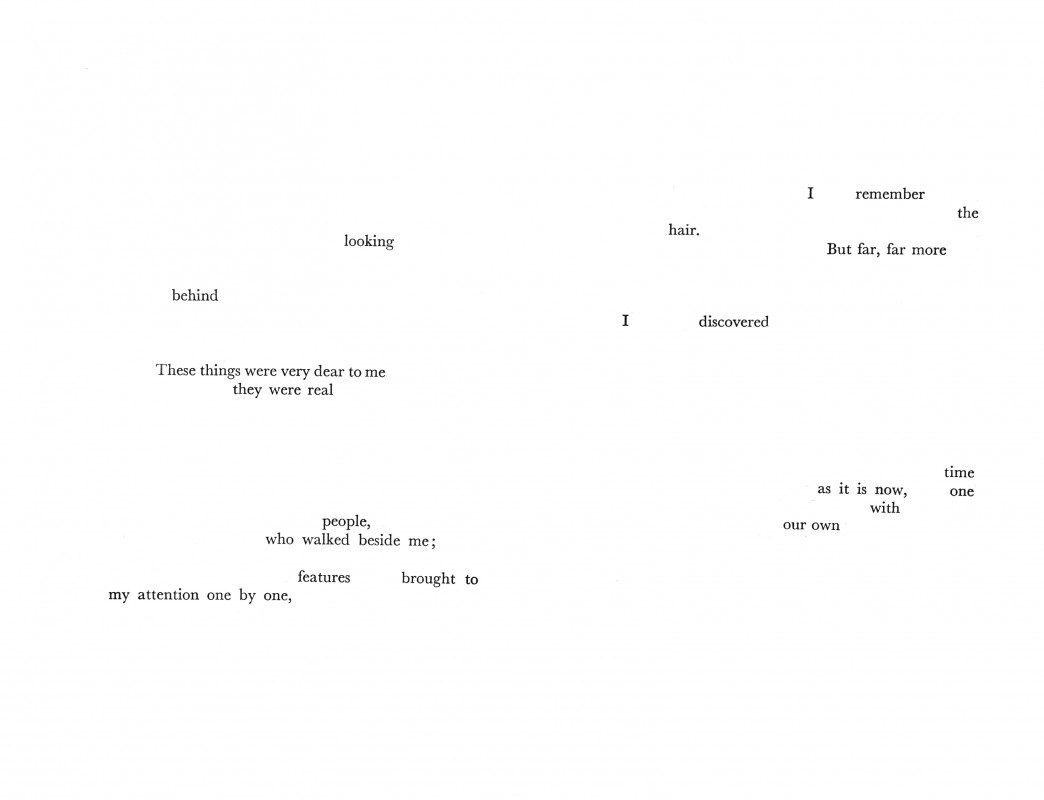 looking

behind

These things were very dear to me
they were real

people,
who walked beside me;

features brought to
my attention one by one,

I remember
the
hair.
But far, far more

I discovered

time
as it is now, one
with
our own